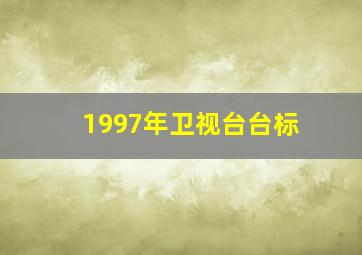 1997年卫视台台标